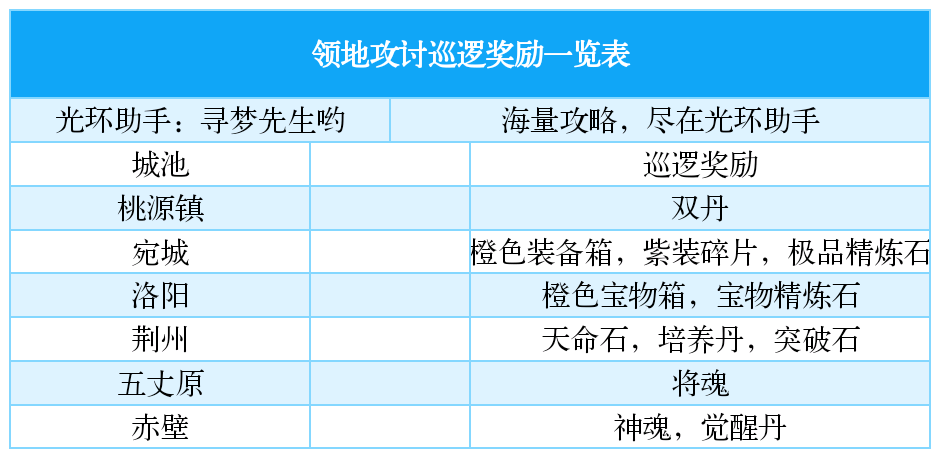 | 领地攻讨巡逻奖励一览表 | | |
|---|---|---|
| 光环助手：寻梦先生哟 | | 海量攻略，尽在光环助手 |
| 城池 | | 巡逻奖励 |
| 桃源镇 | | 双丹 |
| 宛城 | | 橙色装备箱，紫装碎片，极品精炼石 |
| 洛阳 | | 橙色宝物箱，宝物精炼石 |
| 荆州 | | 天命石，培养丹，突破石 |
| 五丈原 | | 将魂 |
| 赤壁 | | 神魂，觉醒丹 |